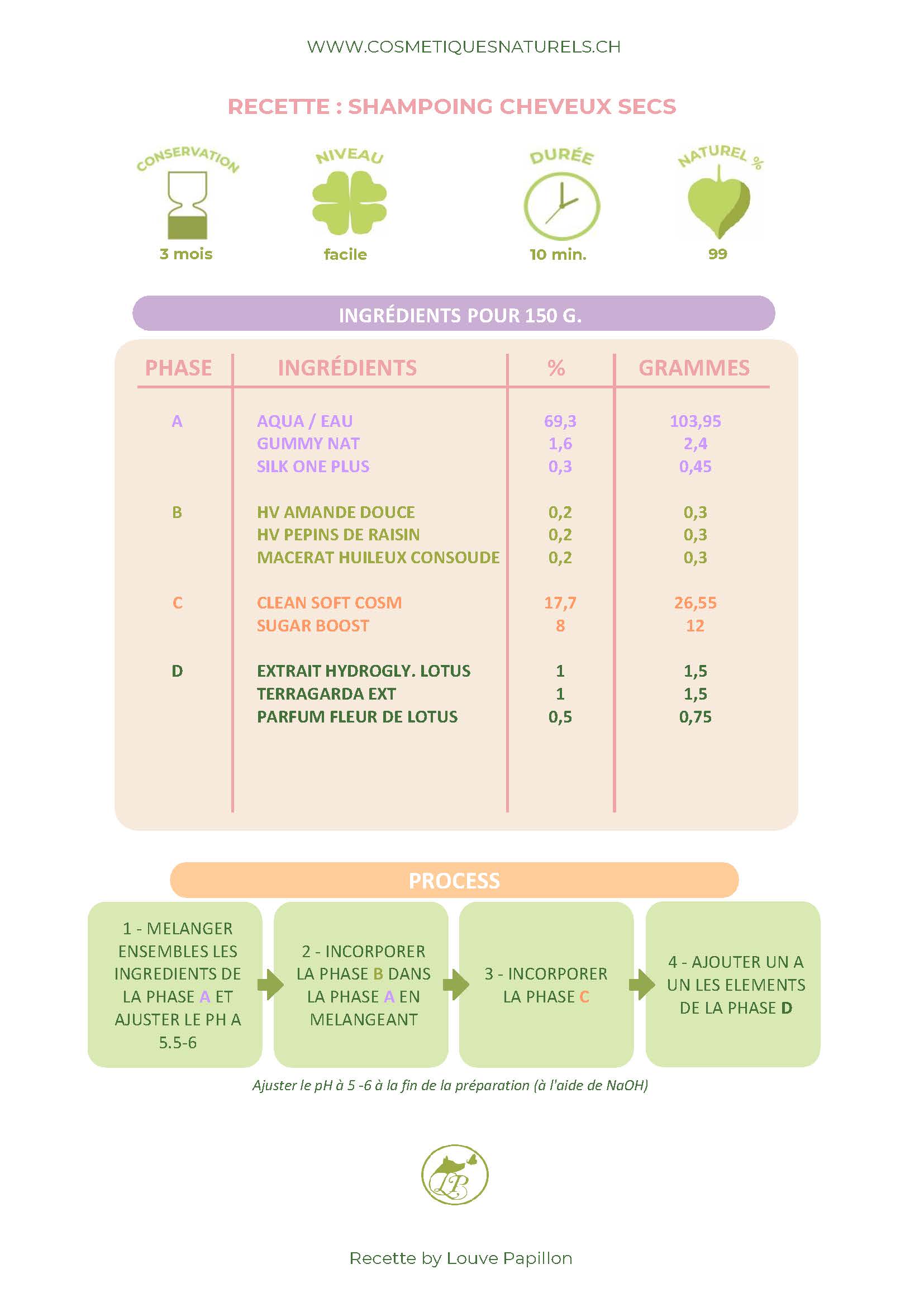 WWW.COSMETIQUESNATURELS.CH

RECETTE : SHAMPOING CHEVEUX SECS

CONSERVATION
3 mois

NIVEAU
facile

DURÉE
10 min.

NATUREL %
99

INGRÉDIENTS POUR 150 G.

| PHASE | INGRÉDIENTS | % | GRAMMES |
|---|---|---|---|
| A | AQUA / EAU | 69,3 | 103,95 |
| | GUMMY NAT | 1,6 | 2,4 |
| | SILK ONE PLUS | 0,3 | 0,45 |
| B | HV AMANDE DOUCE | 0,2 | 0,3 |
| | HV PEPINS DE RAISIN | 0,2 | 0,3 |
| | MACERAT HUILEUX CONSOUDE | 0,2 | 0,3 |
| C | CLEAN SOFT COSM | 17,7 | 26,55 |
| | SUGAR BOOST | 8 | 12 |
| D | EXTRAIT HYDROGLY. LOTUS | 1 | 1,5 |
| | TERRAGARDA EXT | 1 | 1,5 |
| | PARFUM FLEUR DE LOTUS | 0,5 | 0,75 |

PROCESS

1 - MELANGER ENSEMBLES LES INGREDIENTS DE LA PHASE A ET AJUSTER LE PH A 5.5-6

2 - INCORPORER LA PHASE B DANS LA PHASE A EN MELANGEANT

3 - INCORPORER LA PHASE C

4 - AJOUTER UN A UN LES ELEMENTS DE LA PHASE D

Ajuster le pH à 5 -6 à la fin de la préparation (à l'aide de NaOH)

LP

Recette by Louve Papillon